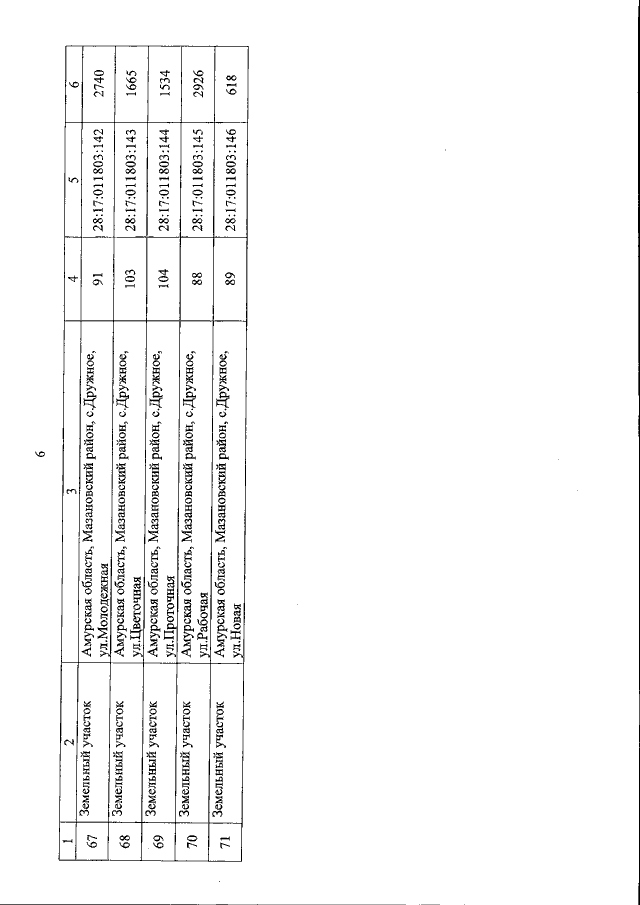 6

| 1 | 2 | 3 | 4 | 5 | 6 |
|---|---|---|---|---|---|
| 67 | Земельный участок | Амурская область, Мазановский район, с.Дружное, ул.Молодежная | 91 | 28:17:011803:142 | 2740 |
| 68 | Земельный участок | Амурская область, Мазановский район, с.Дружное, ул.Цветочная | 103 | 28:17:011803:143 | 1665 |
| 69 | Земельный участок | Амурская область, Мазановский район, с.Дружное, ул.Проточная | 104 | 28:17:011803:144 | 1534 |
| 70 | Земельный участок | Амурская область, Мазановский район, с.Дружное, ул.Рабочая | 88 | 28:17:011803:145 | 2926 |
| 71 | Земельный участок | Амурская область, Мазановский район, с.Дружное, ул.Новая | 89 | 28:17:011803:146 | 618 |